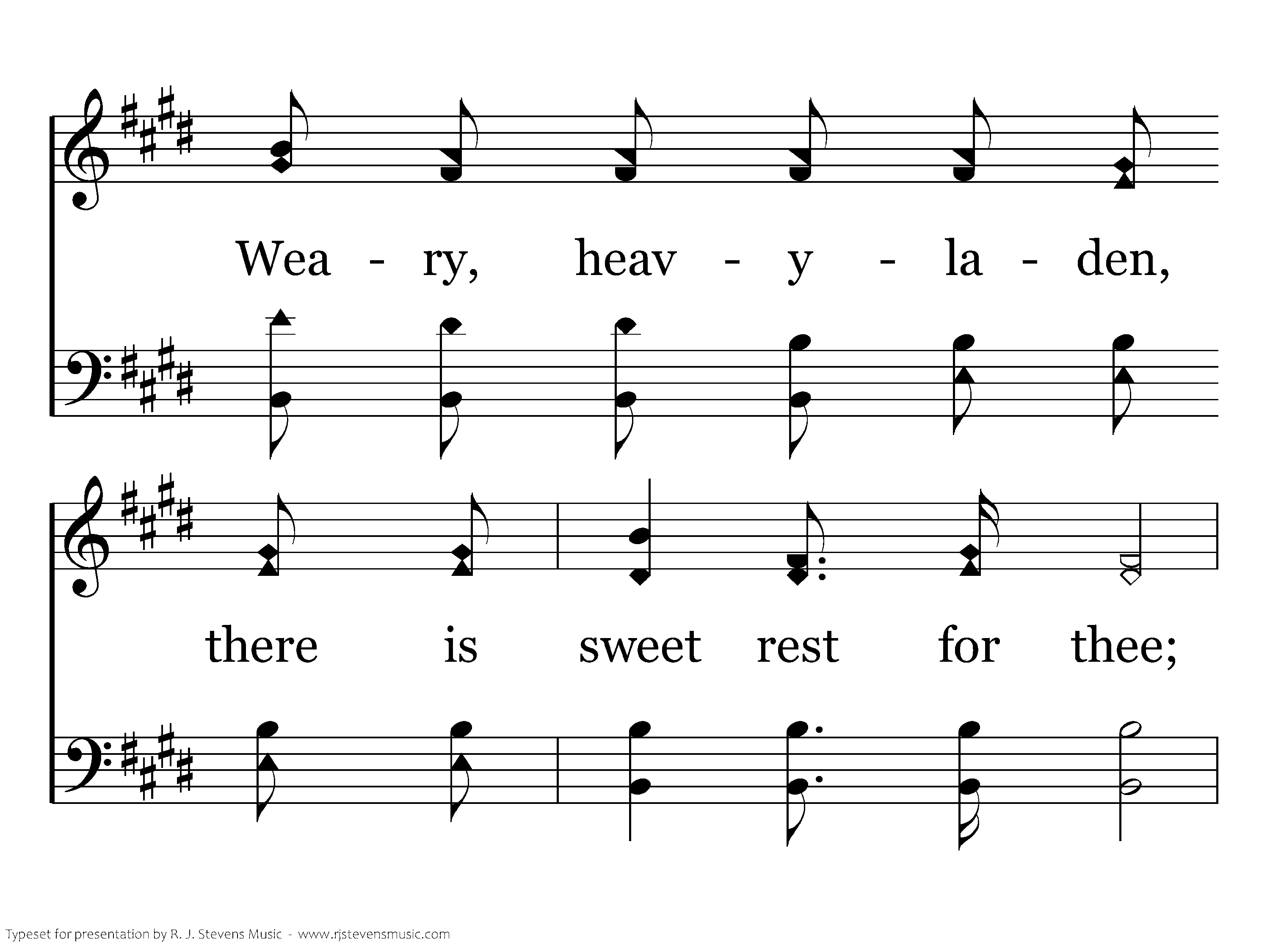 Wea - ry, heav - y - la - den,

there is sweet rest for thee;

Typeset for presentation by R. J. Stevens Music - www.rjstevensmusic.com